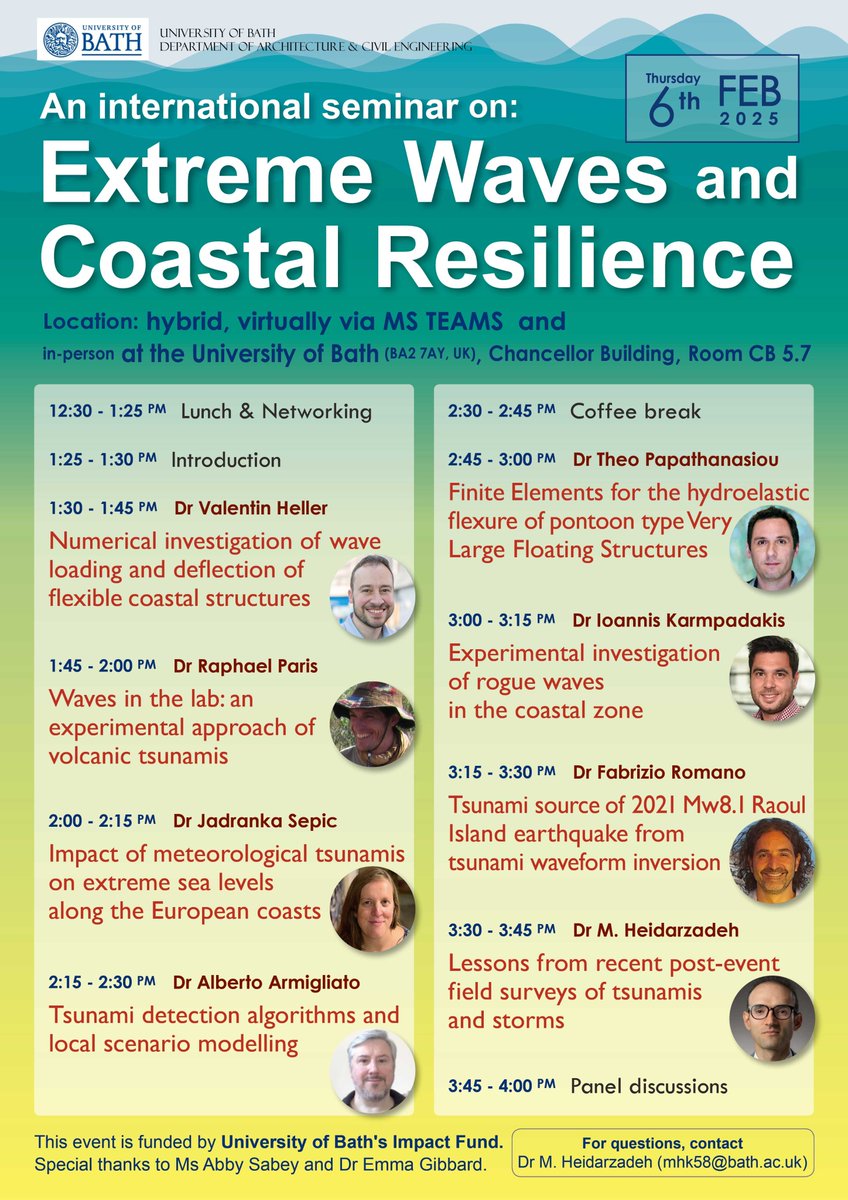 UNIVERSITY OF BATH

UNIVERSITY OF BATH
DEPARTMENT OF ARCHITECTURE & CIVIL ENGINEERING

Thursday 6th FEB 2025

An international seminar on:
Extreme Waves and Coastal Resilience

Location: hybrid, virtually via MS TEAMS and in-person at the University of Bath (BA2 7AY, UK), Chancellor Building, Room CB 5.7

12:30 - 1:25 PM Lunch & Networking

1:25 - 1:30 PM Introduction

1:30 - 1:45 PM Dr Valentin Heller
Numerical investigation of wave loading and deflection of flexible coastal structures

1:45 - 2:00 PM Dr Raphael Paris
Waves in the lab: an experimental approach of volcanic tsunamis

2:00 - 2:15 PM Dr Jadranka Sepic
Impact of meteorological tsunamis on extreme sea levels along the European coasts

2:15 - 2:30 PM Dr Alberto Armigliato
Tsunami detection algorithms and local scenario modelling

2:30 - 2:45 PM Coffee break

2:45 - 3:00 PM Dr Theo Papathanasiou
Finite Elements for the hydroelastic flexure of pontoon type Very Large Floating Structures

3:00 - 3:15 PM Dr Ioannis Karmpadakis
Experimental investigation of rogue waves in the coastal zone

3:15 - 3:30 PM Dr Fabrizio Romano
Tsunami source of 2021 Mw8.1 Raoul Island earthquake from tsunami waveform inversion

3:30 - 3:45 PM Dr M. Heidarzadeh
Lessons from recent post-event field surveys of tsunamis and storms

3:45 - 4:00 PM Panel discussions

This event is funded by University of Bath's Impact Fund.
Special thanks to Ms Abby Sabey and Dr Emma Gibbard.

For questions, contact
Dr M. Heidarzadeh (mhk58@bath.ac.uk)